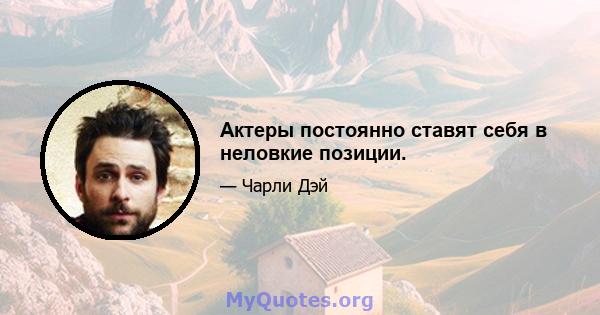 Актеры постоянно ставят себя в неловкие позиции.

— Чарли Дэй

MyQuotes.org